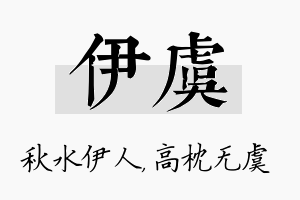 伊虞

秋水伊人，高枕无虞